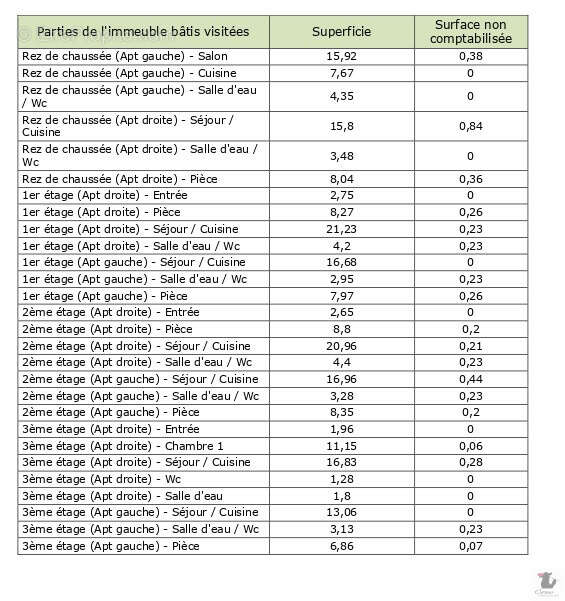 | Parties de l'immeuble bâtis visitées | Superficie | Surface non comptabilisée |
|---|---|---|
| Rez de chaussée (Apt gauche) - Salon | 15,92 | 0,38 |
| Rez de chaussée (Apt gauche) - Cuisine | 7,67 | 0 |
| Rez de chaussée (Apt gauche) - Salle d'eau / Wc | 4,35 | 0 |
| Rez de chaussée (Apt droite) - Séjour / Cuisine | 15,8 | 0,84 |
| Rez de chaussée (Apt droite) - Salle d'eau / Wc | 3,48 | 0 |
| Rez de chaussée (Apt droite) - Pièce | 8,04 | 0,36 |
| 1er étage (Apt droite) - Entrée | 2,75 | 0 |
| 1er étage (Apt droite) - Pièce | 8,27 | 0,26 |
| 1er étage (Apt droite) - Séjour / Cuisine | 21,23 | 0,23 |
| 1er étage (Apt droite) - Salle d'eau / Wc | 4,2 | 0,23 |
| 1er étage (Apt gauche) - Séjour / Cuisine | 16,68 | 0 |
| 1er étage (Apt gauche) - Salle d'eau / Wc | 2,95 | 0,23 |
| 1er étage (Apt gauche) - Pièce | 7,97 | 0,26 |
| 2ème étage (Apt droite) - Entrée | 2,65 | 0 |
| 2ème étage (Apt droite) - Pièce | 8,8 | 0,2 |
| 2ème étage (Apt droite) - Séjour / Cuisine | 20,96 | 0,21 |
| 2ème étage (Apt droite) - Salle d'eau / Wc | 4,4 | 0,23 |
| 2ème étage (Apt gauche) - Séjour / Cuisine | 16,96 | 0,44 |
| 2ème étage (Apt gauche) - Salle d'eau / Wc | 3,28 | 0,23 |
| 2ème étage (Apt gauche) - Pièce | 8,35 | 0,2 |
| 3ème étage (Apt droite) - Entrée | 1,96 | 0 |
| 3ème étage (Apt droite) - Chambre 1 | 11,15 | 0,06 |
| 3ème étage (Apt droite) - Séjour / Cuisine | 16,83 | 0,28 |
| 3ème étage (Apt droite) - Wc | 1,28 | 0 |
| 3ème étage (Apt droite) - Salle d'eau | 1,8 | 0 |
| 3ème étage (Apt gauche) - Séjour / Cuisine | 13,06 | 0 |
| 3ème étage (Apt gauche) - Salle d'eau / Wc | 3,13 | 0,23 |
| 3ème étage (Apt gauche) - Pièce | 6,86 | 0,07 |